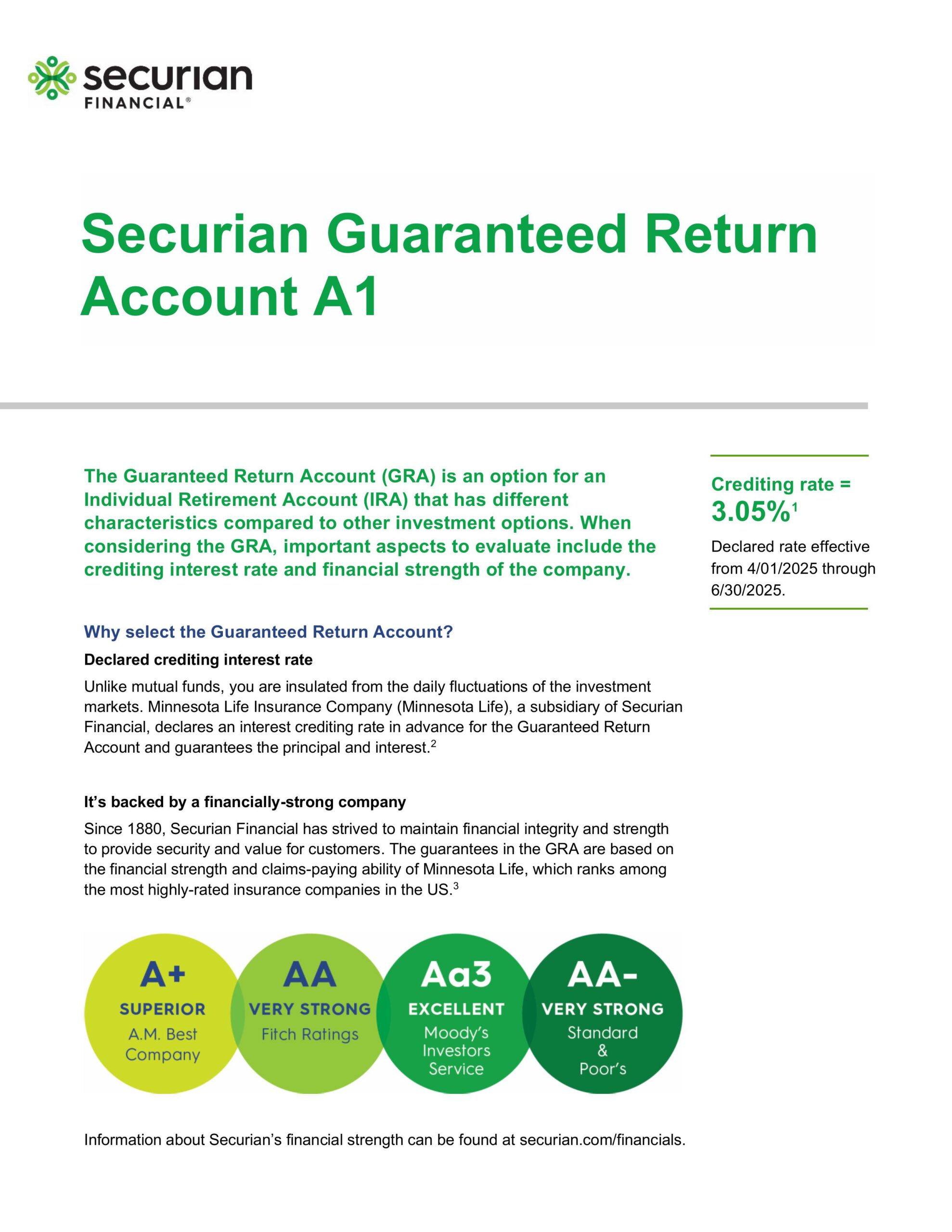 securian
FINANCIAL®

Securian Guaranteed Return Account A1

The Guaranteed Return Account (GRA) is an option for an Individual Retirement Account (IRA) that has different characteristics compared to other investment options. When considering the GRA, important aspects to evaluate include the crediting interest rate and financial strength of the company.

Crediting rate = 3.05%$^1$

Declared rate effective from 4/01/2025 through 6/30/2025.

Why select the Guaranteed Return Account?

Declared crediting interest rate

Unlike mutual funds, you are insulated from the daily fluctuations of the investment markets. Minnesota Life Insurance Company (Minnesota Life), a subsidiary of Securian Financial, declares an interest crediting rate in advance for the Guaranteed Return Account and guarantees the principal and interest.$^2$

It's backed by a financially-strong company

Since 1880, Securian Financial has strived to maintain financial integrity and strength to provide security and value for customers. The guarantees in the GRA are based on the financial strength and claims-paying ability of Minnesota Life, which ranks among the most highly-rated insurance companies in the US.$^3$

A+
SUPERIOR
A.M. Best Company

AA
VERY STRONG
Fitch Ratings

Aa3
EXCELLENT
Moody's Investors Service

AA-
VERY STRONG
Standard & Poor's

Information about Securian's financial strength can be found at securian.com/financials.